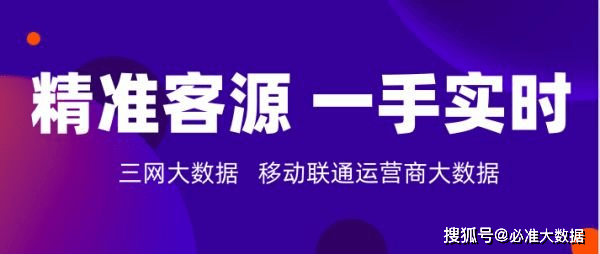 精准客源 一手实时

三网大数据 移动联通运营商大数据

搜狐号@必准大数据